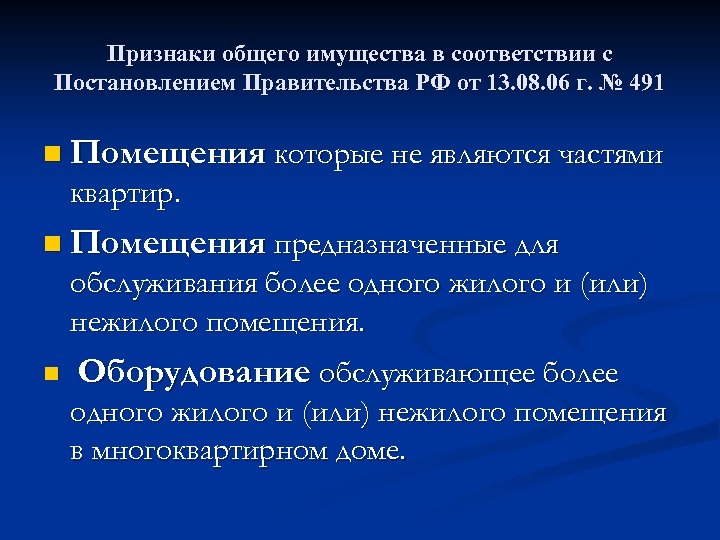 Признаки общего имущества в соответствии с Постановлением Правительства РФ от 13.08.06 г. № 491

- Помещения которые не являются частями квартир.
- Помещения предназначенные для обслуживания более одного жилого и (или) нежилого помещения.
- Оборудование обслуживающее более одного жилого и (или) нежилого помещения в многоквартирном доме.